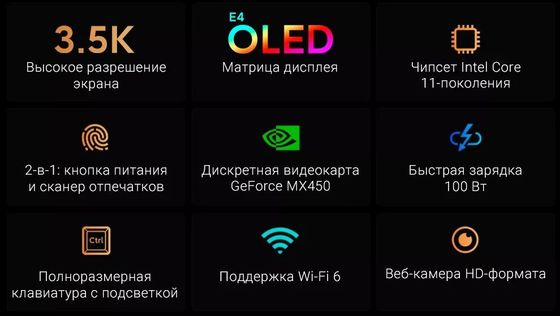 3.5K
Высокое разрешение экрана

E4
OLED
Матрица дисплея

Чипсет Intel Core 11-поколения

2-в-1: кнопка питания и сканер отпечатков

Дискретная видеокарта GeForce MX450

Быстрая зарядка 100 Вт

Ctrl
Полноразмерная клавиатура с подсветкой

Поддержка Wi-Fi 6

Веб-камера HD-формата